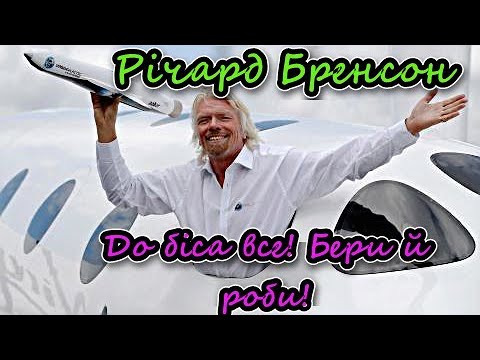 Річард Бренсон

До біса все! Бери й роби!